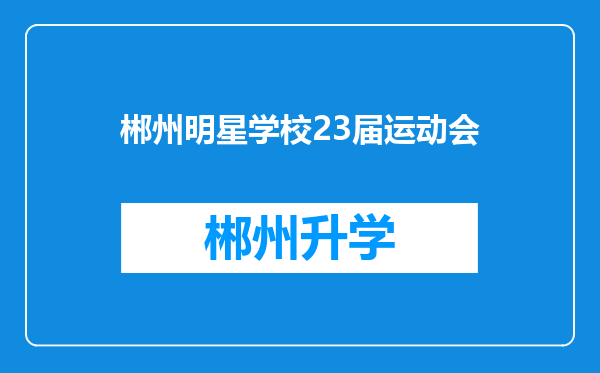 郴州明星学校23届运动会

郴州升学